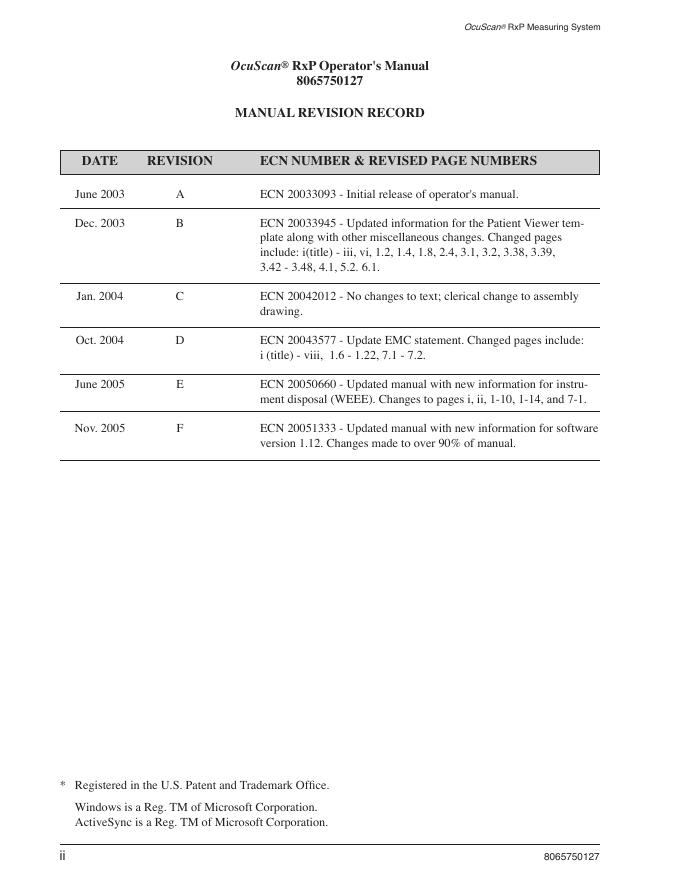 OcuScan® RxP Measuring System

OcuScan® RxP Operator's Manual
8065750127

MANUAL REVISION RECORD

| DATE | REVISION | ECN NUMBER & REVISED PAGE NUMBERS |
|---|---|---|
| June 2003 | A | ECN 20033093 - Initial release of operator's manual. |
| Dec. 2003 | B | ECN 20033945 - Updated information for the Patient Viewer template along with other miscellaneous changes. Changed pages include: i(title) - iii, vi, 1.2, 1.4, 1.8, 2.4, 3.1, 3.2, 3.38, 3.39, 3.42 - 3.48, 4.1, 5.2. 6.1. |
| Jan. 2004 | C | ECN 20042012 - No changes to text; clerical change to assembly drawing. |
| Oct. 2004 | D | ECN 20043577 - Update EMC statement. Changed pages include: i (title) - viii, 1.6 - 1.22, 7.1 - 7.2. |
| June 2005 | E | ECN 20050660 - Updated manual with new information for instrument disposal (WEEE). Changes to pages i, ii, 1-10, 1-14, and 7-1. |
| Nov. 2005 | F | ECN 20051333 - Updated manual with new information for software version 1.12. Changes made to over 90% of manual. |

* Registered in the U.S. Patent and Trademark Office.

Windows is a Reg. TM of Microsoft Corporation.
ActiveSync is a Reg. TM of Microsoft Corporation.

ii

8065750127